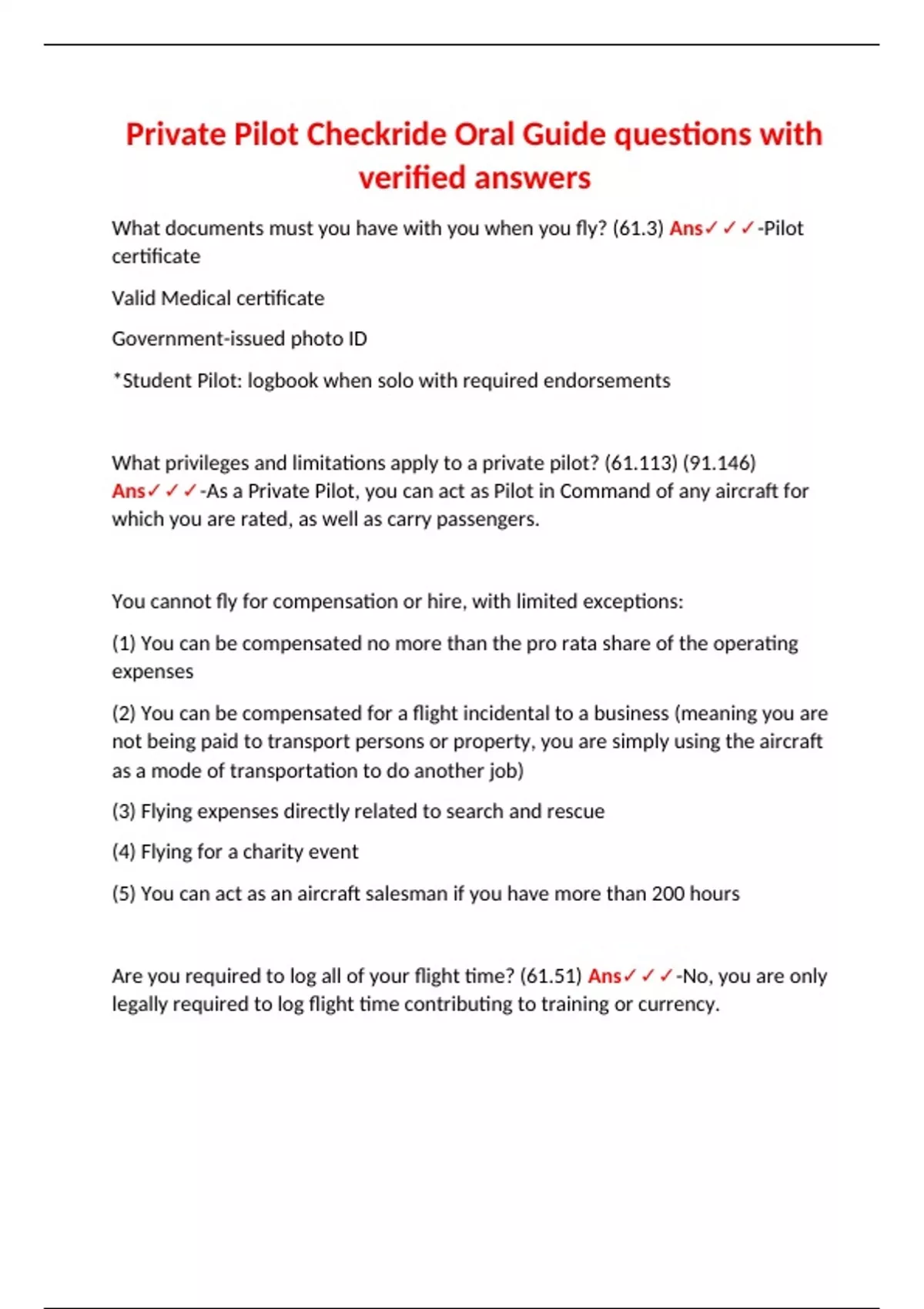 Private Pilot Checkride Oral Guide questions with verified answers

What documents must you have with you when you fly? (61.3) Ans✓✓✓-Pilot certificate

Valid Medical certificate

Government-issued photo ID

*Student Pilot: logbook when solo with required endorsements

What privileges and limitations apply to a private pilot? (61.113) (91.146) Ans✓✓✓-As a Private Pilot, you can act as Pilot in Command of any aircraft for which you are rated, as well as carry passengers.

You cannot fly for compensation or hire, with limited exceptions:

(1) You can be compensated no more than the pro rata share of the operating expenses

(2) You can be compensated for a flight incidental to a business (meaning you are not being paid to transport persons or property, you are simply using the aircraft as a mode of transportation to do another job)

(3) Flying expenses directly related to search and rescue

(4) Flying for a charity event

(5) You can act as an aircraft salesman if you have more than 200 hours

Are you required to log all of your flight time? (61.51) Ans✓✓✓-No, you are only legally required to log flight time contributing to training or currency.